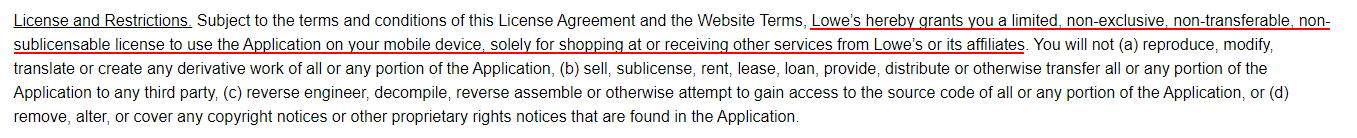 License and Restrictions. Subject to the terms and conditions of this License Agreement and the Website Terms, Lowe's hereby grants you a limited, non-exclusive, non-transferable, non-sublicensable license to use the Application on your mobile device, solely for shopping at or receiving other services from Lowe's or its affiliates. You will not (a) reproduce, modify, translate or create any derivative work of all or any portion of the Application, (b) sell, sublicense, rent, lease, loan, provide, distribute or otherwise transfer all or any portion of the Application to any third party, (c) reverse engineer, decompile, reverse assemble or otherwise attempt to gain access to the source code of all or any portion of the Application, or (d) remove, alter, or cover any copyright notices or other proprietary rights notices that are found in the Application.